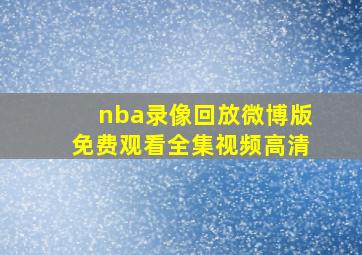 nba录像回放微博版
免费观看全集视频高清